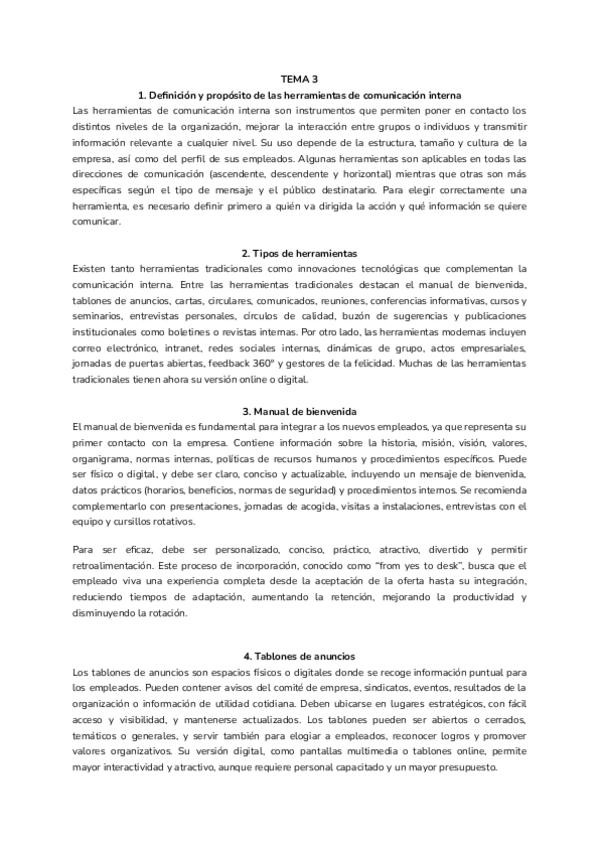 TEMA 3

1. Definición y propósito de las herramientas de comunicación interna

Las herramientas de comunicación interna son instrumentos que permiten poner en contacto los distintos niveles de la organización, mejorar la interacción entre grupos o individuos y transmitir información relevante a cualquier nivel. Su uso depende de la estructura, tamaño y cultura de la empresa, así como del perfil de sus empleados. Algunas herramientas son aplicables en todas las direcciones de comunicación (ascendente, descendente y horizontal) mientras que otras son más específicas según el tipo de mensaje y el público destinatario. Para elegir correctamente una herramienta, es necesario definir primero a quién va dirigida la acción y qué información se quiere comunicar.

2. Tipos de herramientas

Existen tanto herramientas tradicionales como innovaciones tecnológicas que complementan la comunicación interna. Entre las herramientas tradicionales destacan el manual de bienvenida, tablones de anuncios, cartas, circulares, comunicados, reuniones, conferencias informativas, cursos y seminarios, entrevistas personales, círculos de calidad, buzón de sugerencias y publicaciones institucionales como boletines o revistas internas. Por otro lado, las herramientas modernas incluyen correo electrónico, intranet, redes sociales internas, dinámicas de grupo, actos empresariales, jornadas de puertas abiertas, feedback 360° y gestores de la felicidad. Muchas de las herramientas tradicionales tienen ahora su versión online o digital.

3. Manual de bienvenida

El manual de bienvenida es fundamental para integrar a los nuevos empleados, ya que representa su primer contacto con la empresa. Contiene información sobre la historia, misión, visión, valores, organigrama, normas internas, políticas de recursos humanos y procedimientos específicos. Puede ser físico o digital, y debe ser claro, conciso y actualizable, incluyendo un mensaje de bienvenida, datos prácticos (horarios, beneficios, normas de seguridad) y procedimientos internos. Se recomienda complementarlo con presentaciones, jornadas de acogida, visitas a instalaciones, entrevistas con el equipo y cursillos rotativos.

Para ser eficaz, debe ser personalizado, conciso, práctico, atractivo, divertido y permitir retroalimentación. Este proceso de incorporación, conocido como "from yes to desk", busca que el empleado viva una experiencia completa desde la aceptación de la oferta hasta su integración, reduciendo tiempos de adaptación, aumentando la retención, mejorando la productividad y disminuyendo la rotación.

4. Tablones de anuncios

Los tablones de anuncios son espacios físicos o digitales donde se recoge información puntual para los empleados. Pueden contener avisos del comité de empresa, sindicatos, eventos, resultados de la organización o información de utilidad cotidiana. Deben ubicarse en lugares estratégicos, con fácil acceso y visibilidad, y mantenerse actualizados. Los tablones pueden ser abiertos o cerrados, temáticos o generales, y servir también para elogiar a empleados, reconocer logros y promover valores organizativos. Su versión digital, como pantallas multimedia o tablones online, permite mayor interactividad y atractivo, aunque requiere personal capacitado y un mayor presupuesto.